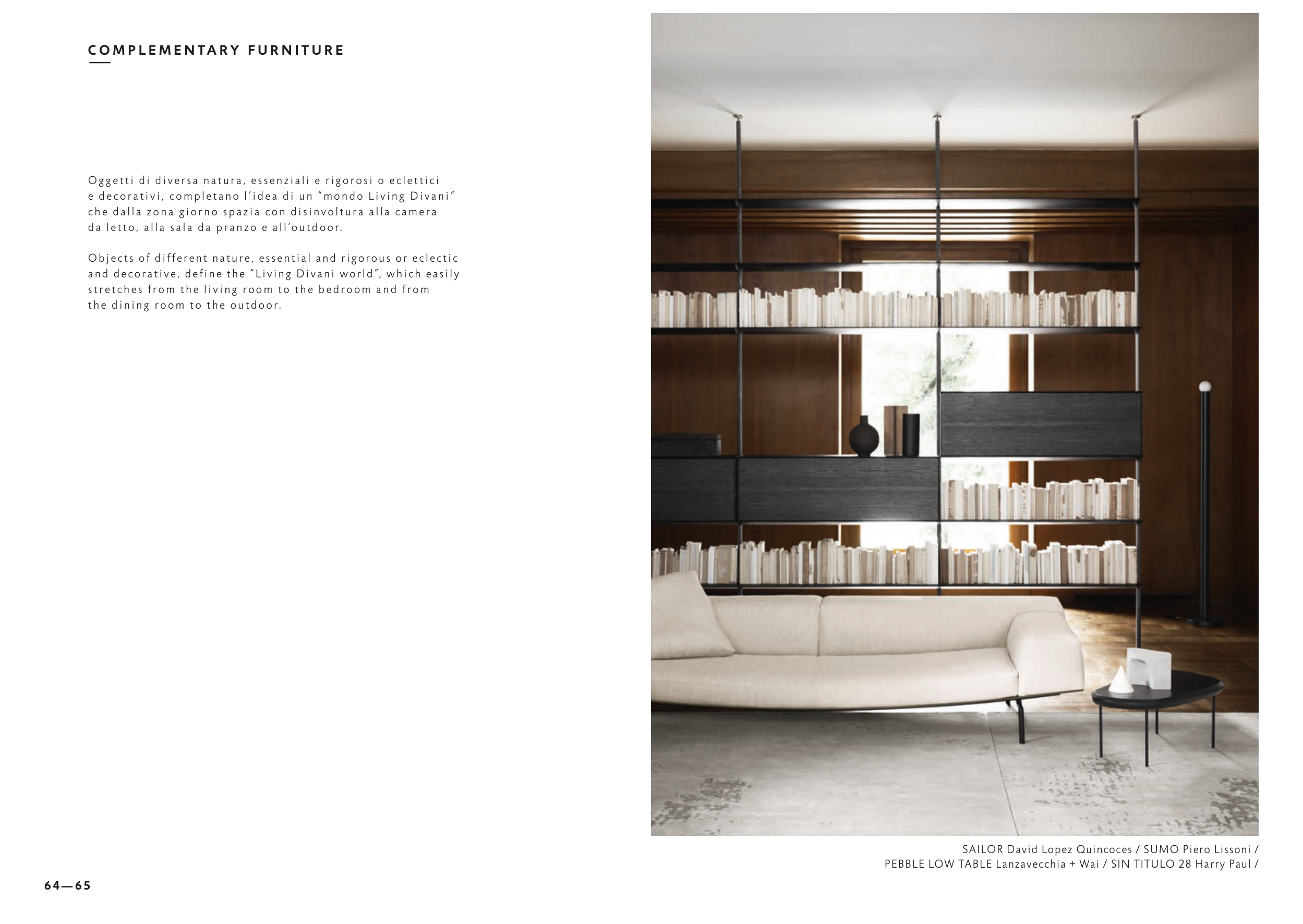 COMPLEMENTARY FURNITURE

Oggetti di diversa natura, essenziali e rigorosi o eclettici e decorativi, completano l'idea di un "mondo Living Divani" che dalla zona giorno spazia con disinvoltura alla camera da letto, alla sala da pranzo e all'outdoor.

Objects of different nature, essential and rigorous or eclectic and decorative, define the "Living Divani world", which easily stretches from the living room to the bedroom and from the dining room to the outdoor.

SAILOR David Lopez Quincoces / SUMO Piero Lissoni /
PEBBLE LOW TABLE Lanzavecchia + Wai / SIN TITULO 28 Harry Paul /

64—65